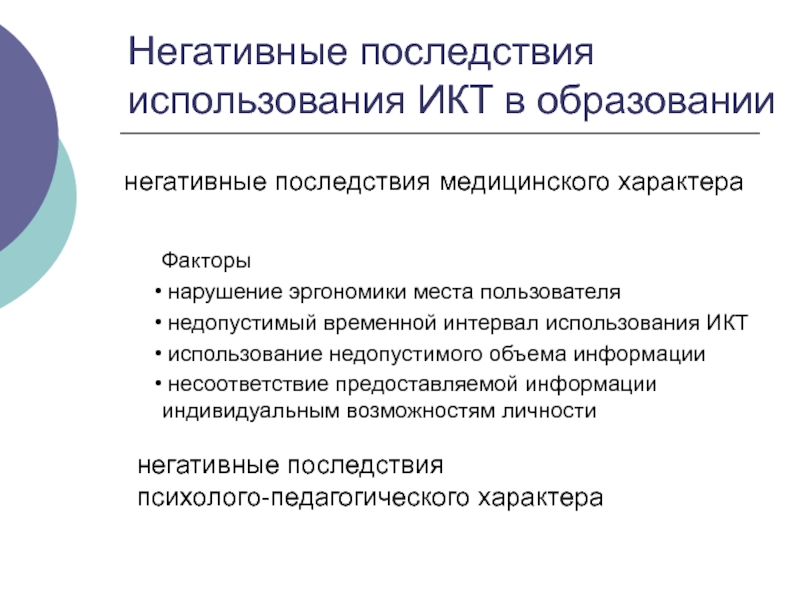 Негативные последствия использования ИКТ в образовании

негативные последствия медицинского характера

Факторы

• нарушение эргономики места пользователя
• недопустимый временной интервал использования ИКТ
• использование недопустимого объема информации
• несоответствие предоставляемой информации индивидуальным возможностям личности

негативные последствия психолого-педагогического характера